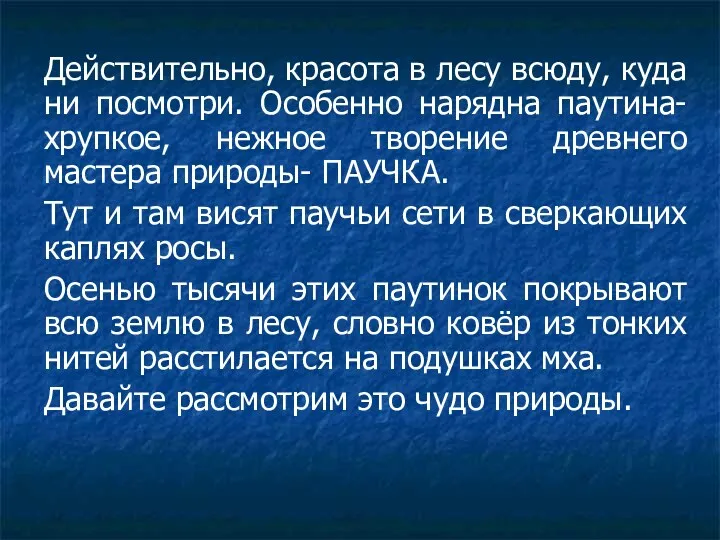 Действительно, красота в лесу всюду, куда ни посмотри. Особенно нарядна паутина- хрупкое, нежное творение древнего мастера природы- ПАУЧКА.

Тут и там висят паучьи сети в сверкающих каплях росы.

Осенью тысячи этих паутинок покрывают всю землю в лесу, словно ковёр из тонких нитей расстилается на подушках мха.

Давайте рассмотрим это чудо природы.